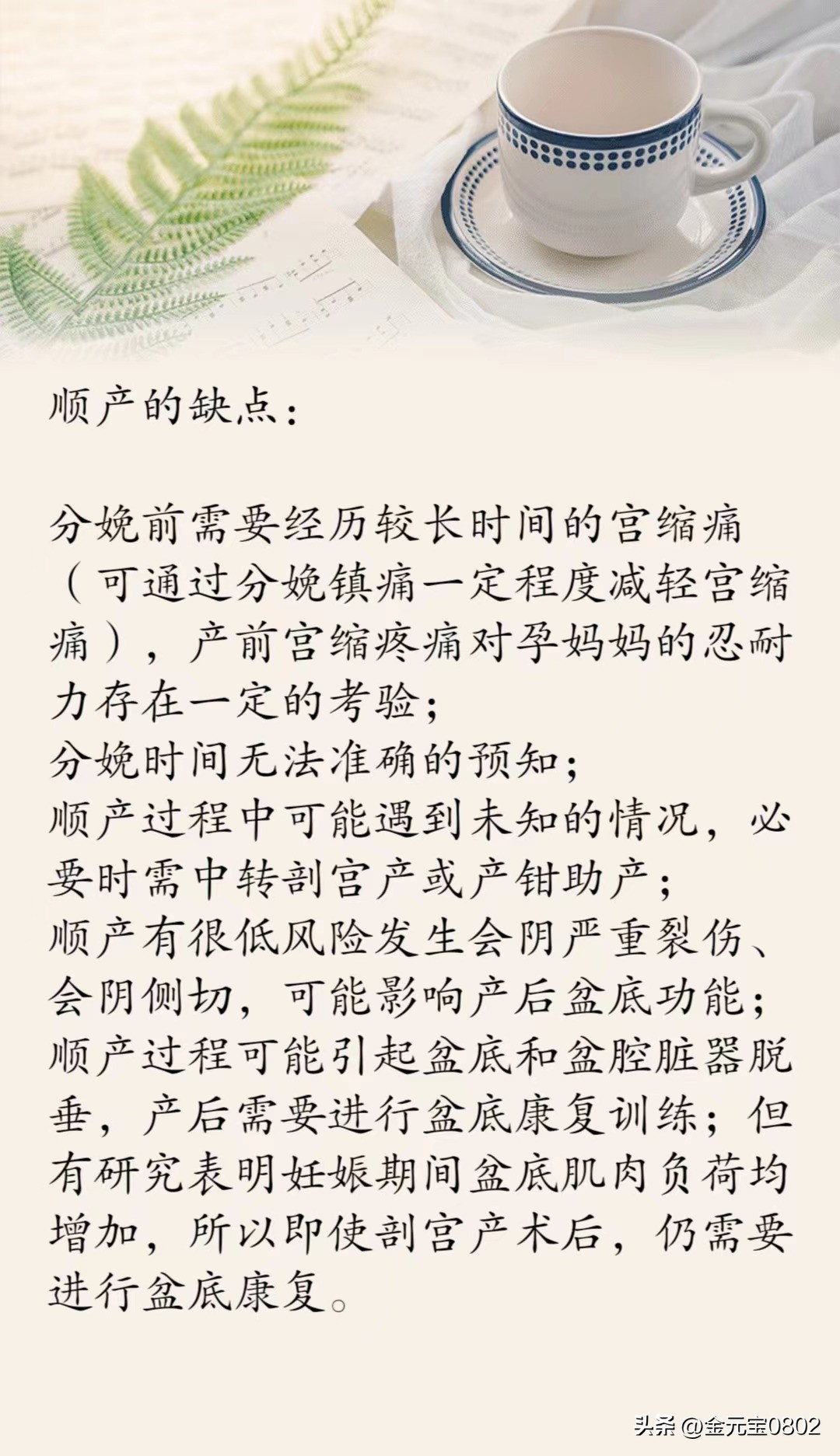 顺产的缺点：

分娩前需要经历较长时间的宫缩痛（可通过分娩镇痛一定程度减轻宫缩痛），产前宫缩疼痛对孕妈妈的忍耐力存在一定的考验；
分娩时间无法准确的预知；
顺产过程中可能遇到未知的情况，必要时需中转剖宫产或产钳助产；
顺产有很低风险发生会阴严重裂伤、会阴侧切，可能影响产后盆底功能；
顺产过程可能引起盆底和盆腔脏器脱垂，产后需要进行盆底康复训练；但有研究表明妊娠期间盆底肌肉负荷均增加，所以即使剖宫产术后，仍需要进行盆底康复。

头条 @金元宝0802